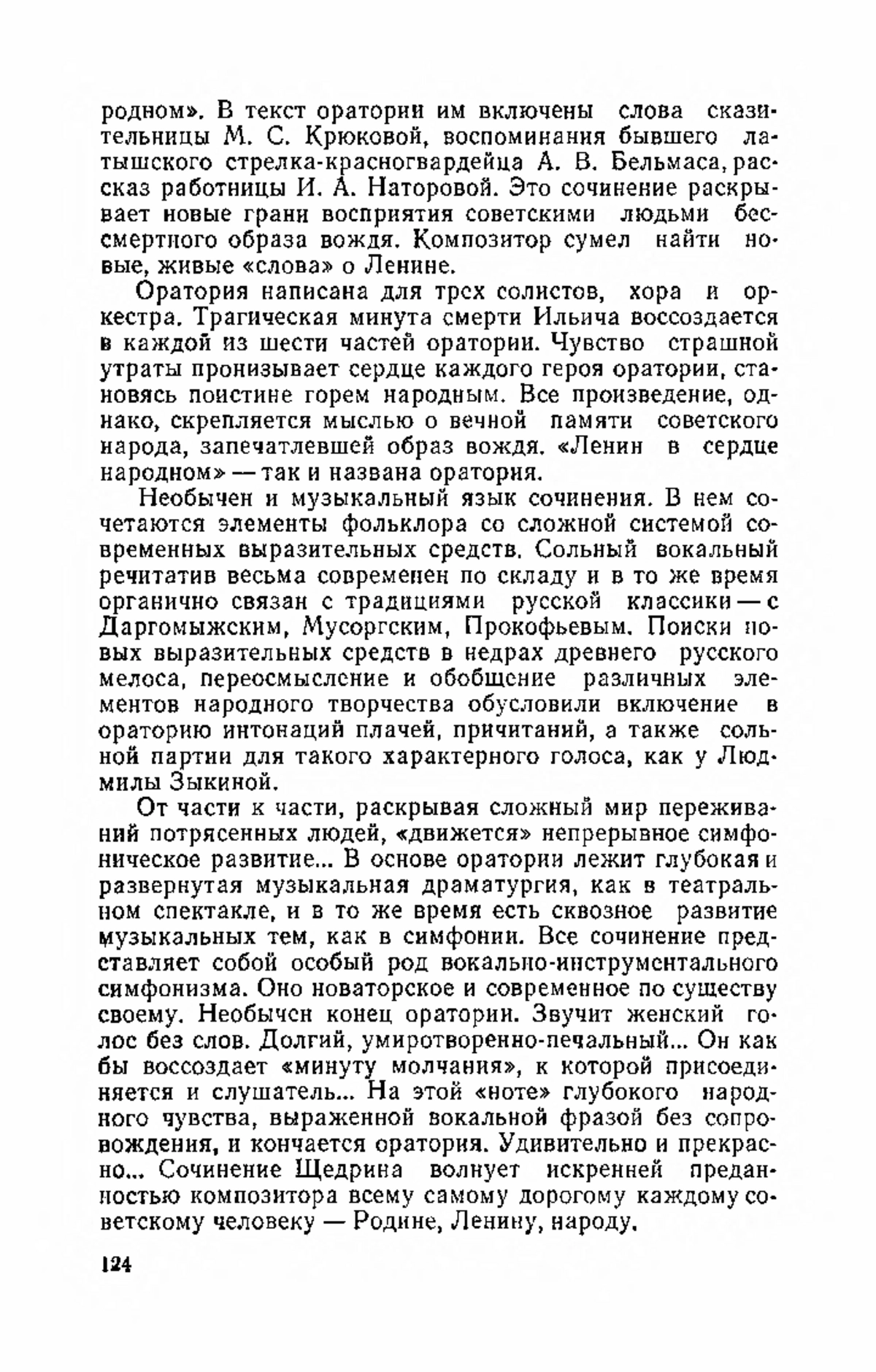 родном». В текст оратории им включены слова сказительницы М. С. Крюковой, воспоминания бывшего латышского стрелка-красногвардейца А. В. Бельмаса, рассказ работницы И. А. Наторовой. Это сочинение раскрывает новые грани восприятия советскими людьми бессмертного образа вождя. Композитор сумел найти новые, живые «слова» о Ленине.

Оратория написана для трех солистов, хора и оркестра. Трагическая минута смерти Ильича воссоздается в каждой из шести частей оратории. Чувство страшной утраты пронизывает сердце каждого героя оратории, становясь поистине горем народным. Все произведение, однако, скрепляется мыслью о вечной памяти советского народа, запечатлевшей образ вождя. «Ленин в сердце народном» — так и названа оратория.

Необычен и музыкальный язык сочинения. В нем сочетаются элементы фольклора со сложной системой современных выразительных средств. Сольный вокальный речитатив весьма современен по складу и в то же время органично связан с традициями русской классики — с Даргомыжским, Мусоргским, Прокофьевым. Поиски новых выразительных средств в недрах древнего русского мелоса, переосмысление и обобщение различных элементов народного творчества обусловили включение в ораторию интонаций плачей, причитаний, а также сольной партии для такого характерного голоса, как у Людмилы Зыкиной.

От части к части, раскрывая сложный мир переживаний потрясенных людей, «движется» непрерывное симфоническое развитие... В основе оратории лежит глубокая и развернутая музыкальная драматургия, как в театральном спектакле, и в то же время есть сквозное развитие музыкальных тем, как в симфонии. Все сочинение представляет собой особый род вокально-инструментального симфонизма. Оно новаторское и современное по существу своему. Необычен конец оратории. Звучит женский голос без слов. Долгий, умиротворенно-печальный... Он как бы воссоздает «минуту молчания», к которой присоединяется и слушатель... На этой «ноте» глубокого народного чувства, выраженной вокальной фразой без сопровождения, и кончается оратория. Удивительно и прекрасно... Сочинение Щедрина волнует искренней преданностью композитора всему самому дорогому каждому советскому человеку — Родине, Ленину, народу.

124